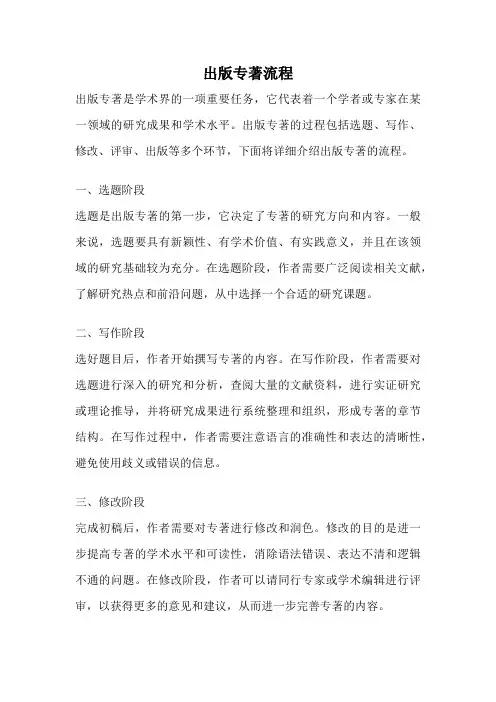 出版专著流程

出版专著是学术界的一项重要任务，它代表着一个学者或专家在某一领域的研究成果和学术水平。出版专著的过程包括选题、写作、修改、评审、出版等多个环节，下面将详细介绍出版专著的流程。

一、选题阶段

选题是出版专著的第一步，它决定了专著的研究方向和内容。一般来说，选题要具有新颖性、有学术价值、有实践意义，并且在该领域的研究基础较为充分。在选题阶段，作者需要广泛阅读相关文献，了解研究热点和前沿问题，从中选择一个合适的研究课题。

二、写作阶段

选好题目后，作者开始撰写专著的内容。在写作阶段，作者需要对选题进行深入的研究和分析，查阅大量的文献资料，进行实证研究或理论推导，并将研究成果进行系统整理和组织，形成专著的章节结构。在写作过程中，作者需要注意语言的准确性和表达的清晰性，避免使用歧义或错误的信息。

三、修改阶段

完成初稿后，作者需要对专著进行修改和润色。修改的目的是进一步提高专著的学术水平和可读性，消除语法错误、表达不清和逻辑不通的问题。在修改阶段，作者可以请同行专家或学术编辑进行评审，以获得更多的意见和建议，从而进一步完善专著的内容。